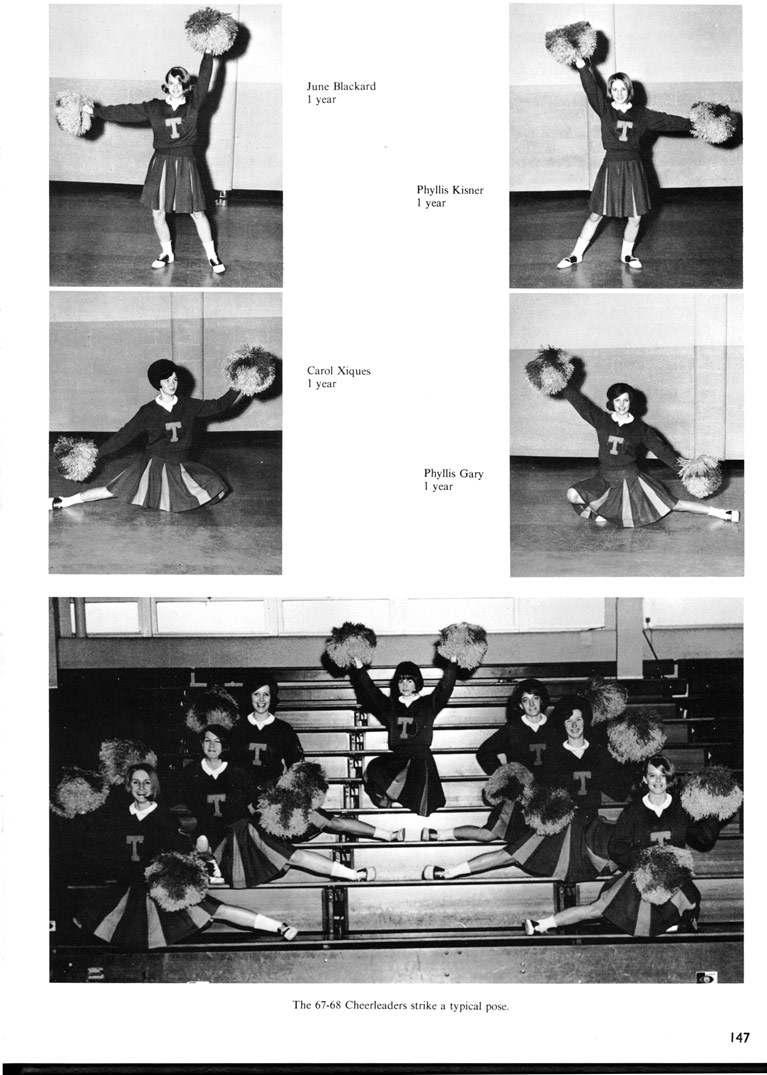 June Blackard
1 year

Phyllis Kisner
1 year

Carol Xiques
1 year

Phyllis Gary
1 year

The 67-68 Cheerleaders strike a typical pose.

147